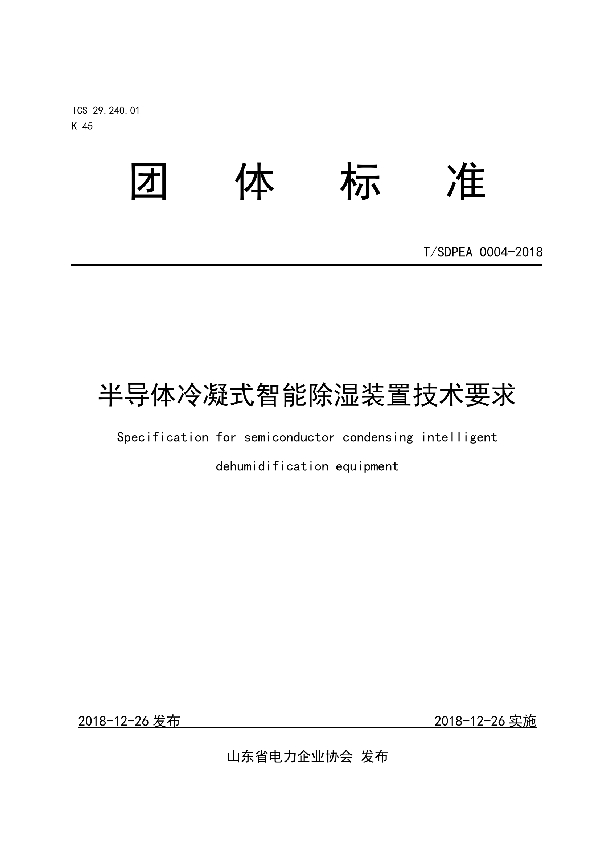 ICS 29.240.01
K 45

团 体 标 准

T/SDPEA 0004-2018

半导体冷凝式智能除湿装置技术要求

Specification for semiconductor condensing intelligent dehumidification equipment

2018-12-26 发布

2018-12-26 实施

山东省电力企业协会 发布